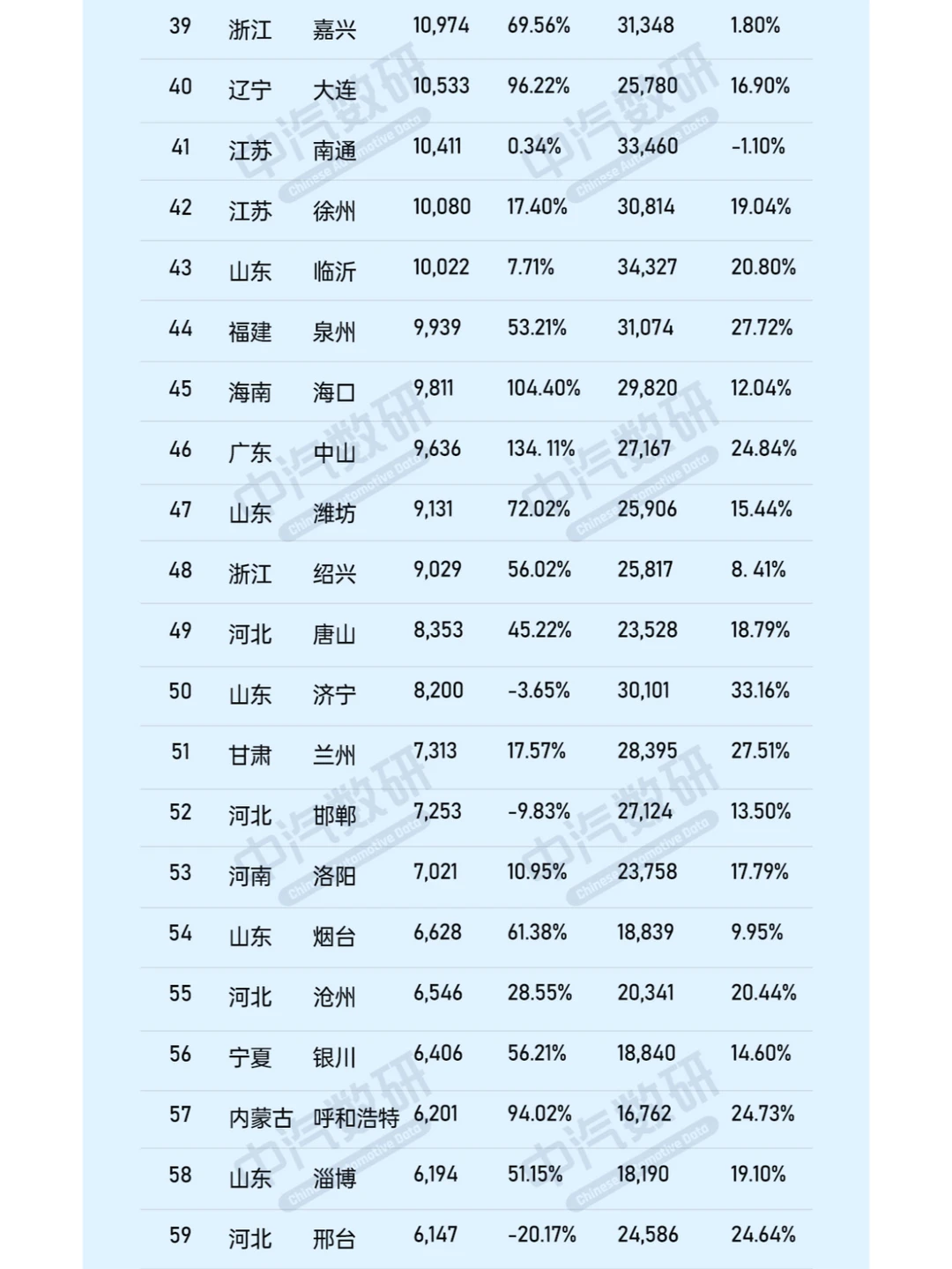 | 39 | 浙江 | 嘉兴 | 10,974 | 69.56% | 31,348 | 1.80% |
|---|---|---|---|---|---|---|
| 40 | 辽宁 | 大连 | 10,533 | 96.22% | 25,780 | 16.90% |
| 41 | 江苏 | 南通 | 10,411 | 0.34% | 33,460 | -1.10% |
| 42 | 江苏 | 徐州 | 10,080 | 17.40% | 30,814 | 19.04% |
| 43 | 山东 | 临沂 | 10,022 | 7.71% | 34,327 | 20.80% |
| 44 | 福建 | 泉州 | 9,939 | 53.21% | 31,074 | 27.72% |
| 45 | 海南 | 海口 | 9,811 | 104.40% | 29,820 | 12.04% |
| 46 | 广东 | 中山 | 9,636 | 134. 11% | 27,167 | 24.84% |
| 47 | 山东 | 潍坊 | 9,131 | 72.02% | 25,906 | 15.44% |
| 48 | 浙江 | 绍兴 | 9,029 | 56.02% | 25,817 | 8. 41% |
| 49 | 河北 | 唐山 | 8,353 | 45.22% | 23,528 | 18.79% |
| 50 | 山东 | 济宁 | 8,200 | -3.65% | 30,101 | 33.16% |
| 51 | 甘肃 | 兰州 | 7,313 | 17.57% | 28,395 | 27.51% |
| 52 | 河北 | 邯郸 | 7,253 | -9.83% | 27,124 | 13.50% |
| 53 | 河南 | 洛阳 | 7,021 | 10.95% | 23,758 | 17.79% |
| 54 | 山东 | 烟台 | 6,628 | 61.38% | 18,839 | 9.95% |
| 55 | 河北 | 沧州 | 6,546 | 28.55% | 20,341 | 20.44% |
| 56 | 宁夏 | 银川 | 6,406 | 56.21% | 18,840 | 14.60% |
| 57 | 内蒙古 | 呼和浩特 | 6,201 | 94.02% | 16,762 | 24.73% |
| 58 | 山东 | 淄博 | 6,194 | 51.15% | 18,190 | 19.10% |
| 59 | 河北 | 邢台 | 6,147 | -20.17% | 24,586 | 24.64% |

中汽数研 Chinese Automotive Data